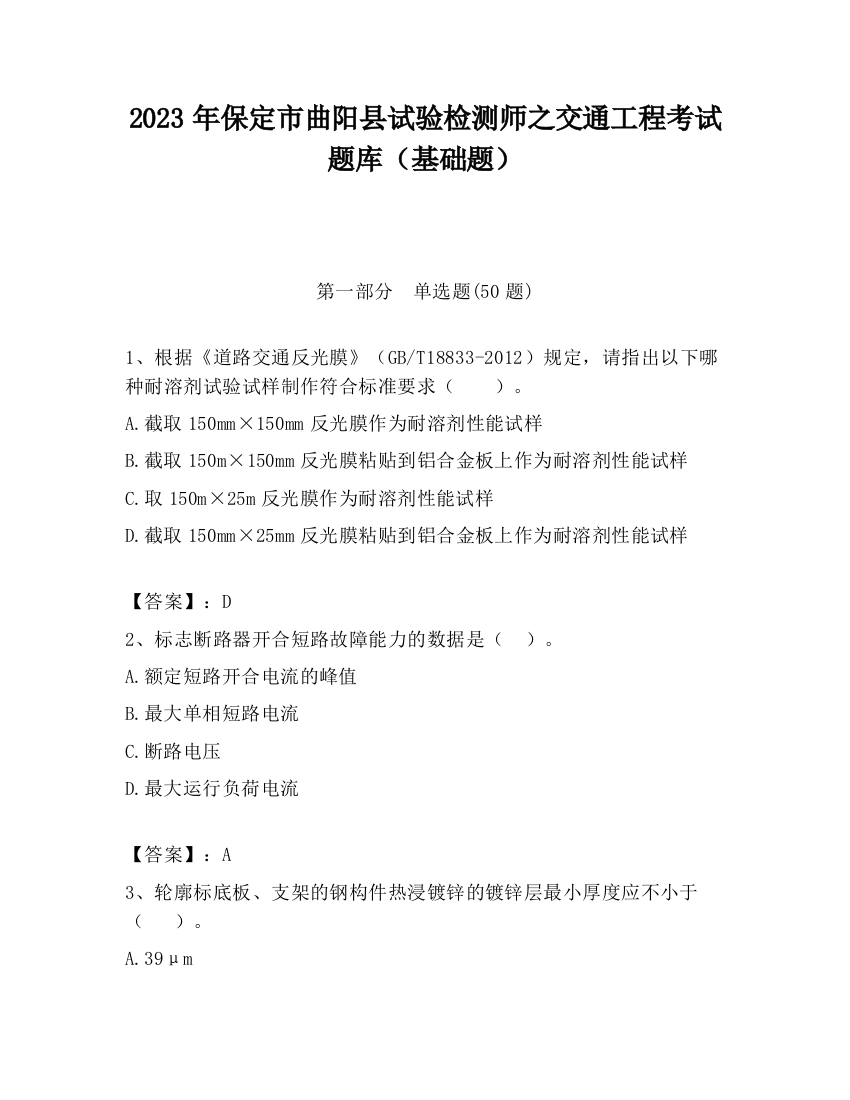 2023 年保定市曲阳县试验检测师之交通工程考试题库（基础题）

第一部分　单选题(50 题)

1、根据《道路交通反光膜》（GB/T18833-2012）规定，请指出以下哪种耐溶剂试验试样制作符合标准要求（　　）。

A.截取 150mm×150mm 反光膜作为耐溶剂性能试样

B.截取 150m×150mm 反光膜粘贴到铝合金板上作为耐溶剂性能试样

C.取 150m×25m 反光膜作为耐溶剂性能试样

D.截取 150mm×25mm 反光膜粘贴到铝合金板上作为耐溶剂性能试样

【答案】：D

2、标志断路器开合短路故障能力的数据是（　）。

A.额定短路开合电流的峰值

B.最大单相短路电流

C.断路电压

D.最大运行负荷电流

【答案】：A

3、轮廓标底板、支架的钢构件热浸镀锌的镀锌层最小厚度应不小于（　　）。

A.39μm